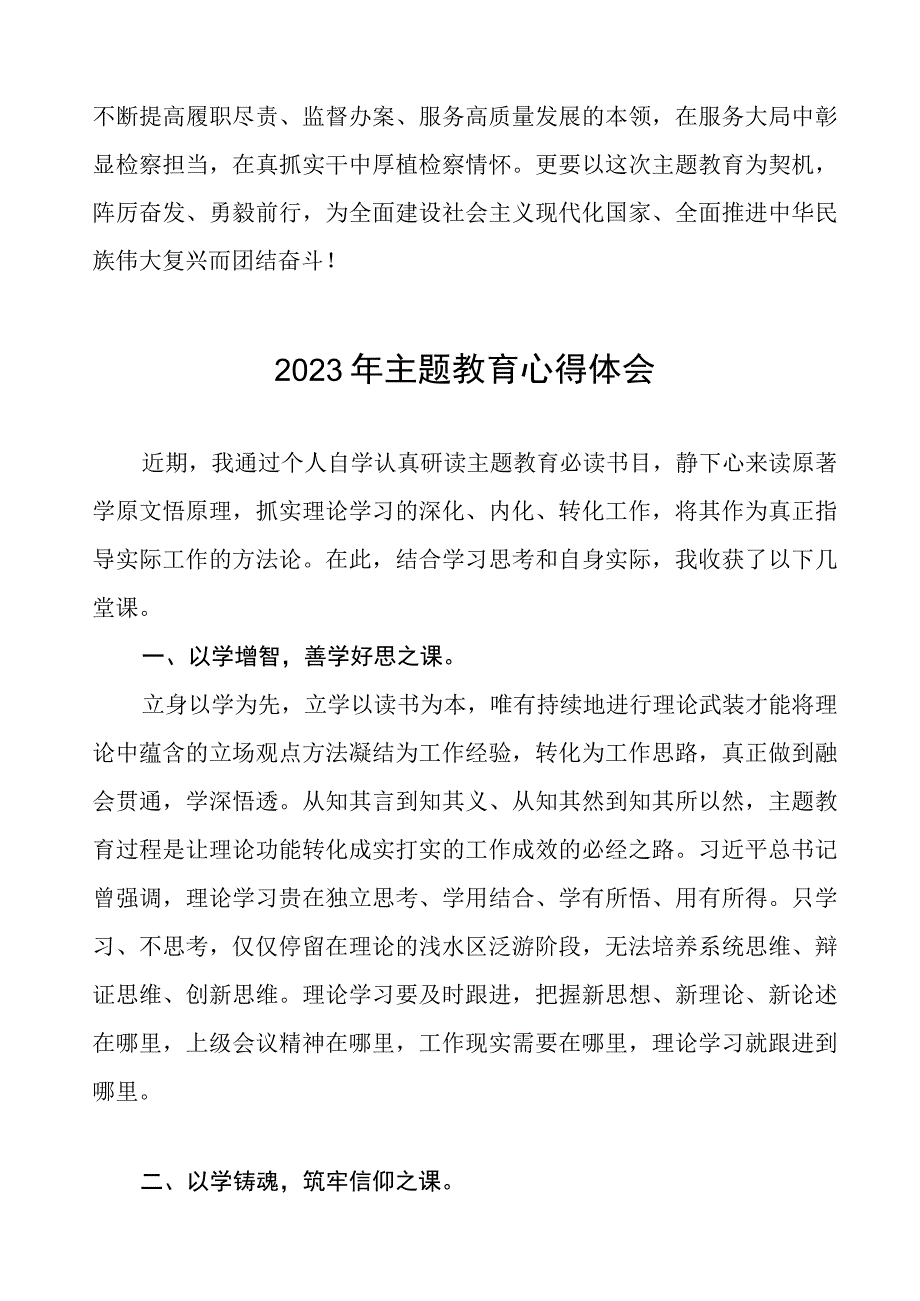 不断提高履职尽责、监督办案、服务高质量发展的本领，在服务大局中彰显检察担当，在真抓实干中厚植检察情怀。更要以这次主题教育为契机，阵厉奋发、勇毅前行，为全面建设社会主义现代化国家、全面推进中华民族伟大复兴而团结奋斗！

2023年主题教育心得体会

近期，我通过个人自学认真研读主题教育必读书目，静下心来读原著学原文悟原理，抓实理论学习的深化、内化、转化工作，将其作为真正指导实际工作的方法论。在此，结合学习思考和自身实际，我收获了以下几堂课。

一、以学增智，善学好思之课。

立身以学为先，立学以读书为本，唯有持续地进行理论武装才能将理论中蕴含的立场观点方法凝结为工作经验，转化为工作思路，真正做到融会贯通，学深悟透。从知其言到知其义、从知其然到知其所以然，主题教育过程是让理论功能转化成实打实的工作成效的必经之路。习近平总书记曾强调，理论学习贵在独立思考、学用结合、学有所悟、用有所得。只学习、不思考，仅仅停留在理论的浅水区泛游阶段，无法培养系统思维、辩证思维、创新思维。理论学习要及时跟进，把握新思想、新理论、新论述在哪里，上级会议精神在哪里，工作现实需要在哪里，理论学习就跟进到哪里。

二、以学铸魂，筑牢信仰之课。